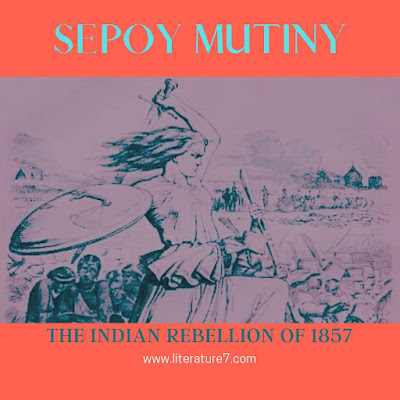 SEPOY MUTINY

THE INDIAN REBELLION OF 1857

www.literature7.com